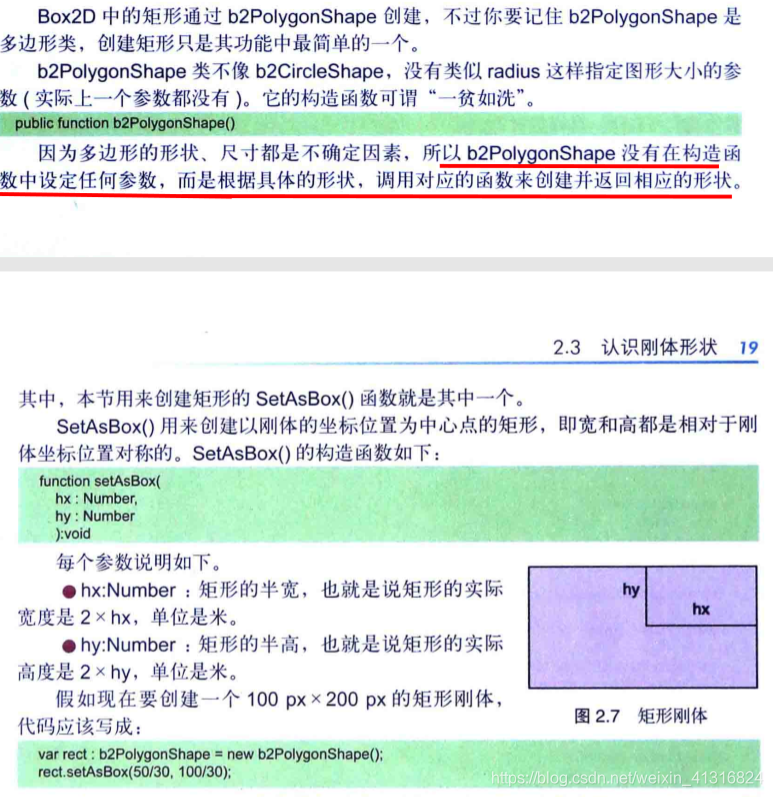 Box2D 中的矩形通过 b2PolygonShape 创建，不过你要记住 b2PolygonShape 是多边形类，创建矩形只是其功能中最简单的一个。

b2PolygonShape 类不像 b2CircleShape，没有类似 radius 这样指定图形大小的参数（实际上一个参数都没有）。它的构造函数可谓“一贫如洗”。

public function b2PolygonShape()

因为多边形的形状、尺寸都是不确定因素，所以 b2PolygonShape 没有在构造函数中设定任何参数，而是根据具体的形状，调用对应的函数来创建并返回相应的形状。

2.3 认识刚体形状 19

其中，本节用来创建矩形的 SetAsBox() 函数就是其中一个。

SetAsBox() 用来创建以刚体的坐标位置为中心点的矩形，即宽和高都是相对于刚体坐标位置对称的。SetAsBox() 的构造函数如下：

function setAsBox(
hx : Number,
hy : Number
):void

每个参数说明如下。

● hx:Number ：矩形的半宽，也就是说矩形的实际宽度是 2 × hx，单位是米。

● hy:Number ：矩形的半高，也就是说矩形的实际高度是 2 × hy，单位是米。

假如现在要创建一个 100 px × 200 px 的矩形刚体，代码应该写成：

hy
hx

图 2.7 矩形刚体

var rect : b2PolygonShape = new b2PolygonShape();
rect.setAsBox(50/30, 100/30);

https://blog.csdn.net/weixin_41316824